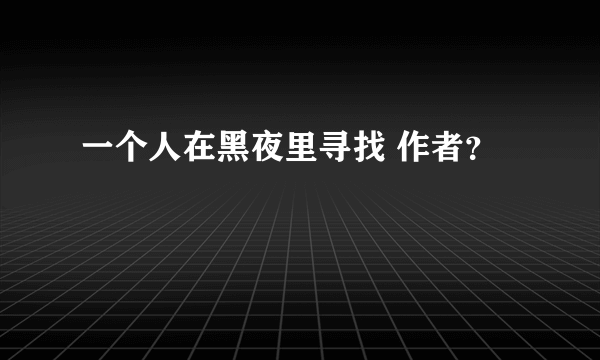 一个人在黑夜里寻找 作者?